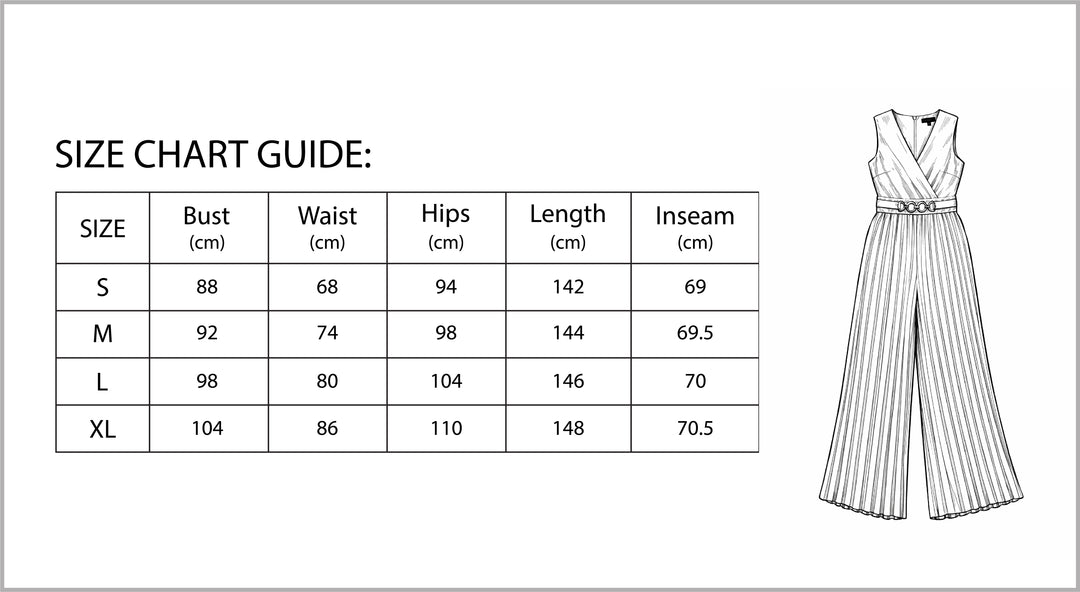 SIZE CHART GUIDE:

| SIZE | Bust (cm) | Waist (cm) | Hips (cm) | Length (cm) | Inseam (cm) |
|---|---|---|---|---|---|
| S | 88 | 68 | 94 | 142 | 69 |
| M | 92 | 74 | 98 | 144 | 69.5 |
| L | 98 | 80 | 104 | 146 | 70 |
| XL | 104 | 86 | 110 | 148 | 70.5 |